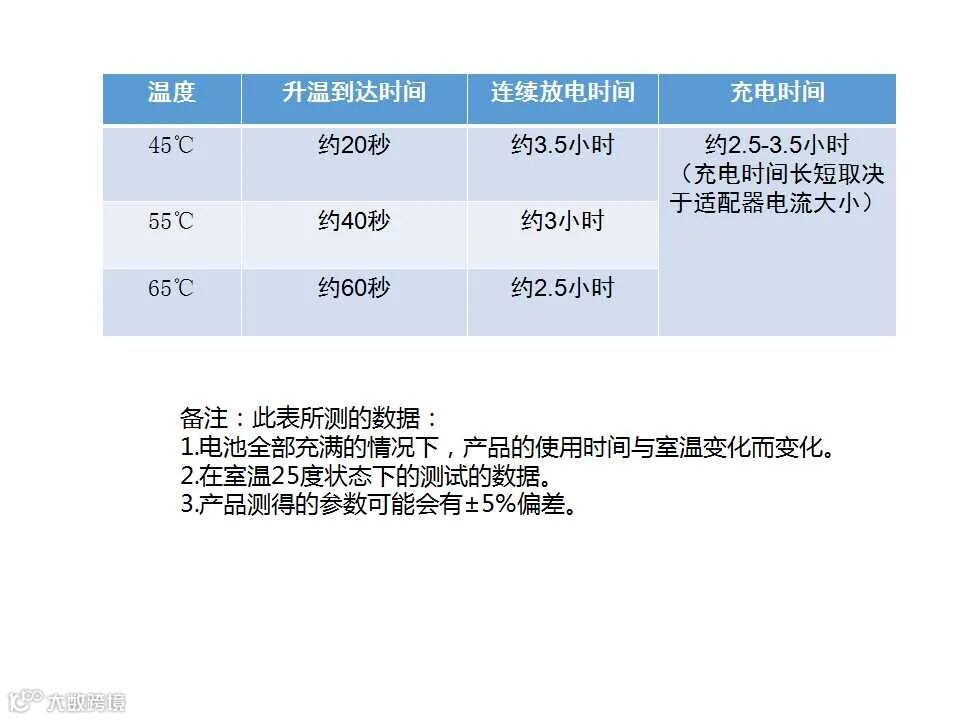 | 温度 | 升温到达时间 | 连续放电时间 | 充电时间 |
|---|---|---|---|
| 45℃ | 约20秒 | 约3.5小时 | 约2.5-3.5小时（充电时间长短取决于适配器电流大小） |
| 55℃ | 约40秒 | 约3小时 | |
| 65℃ | 约60秒 | 约2.5小时 | |

备注：此表所测的数据：
1.电池全部充满的情况下，产品的使用时间与室温变化而变化。
2.在室温25度状态下的测试的数据。
3.产品测得的参数可能会有±5%偏差。

大数跨境